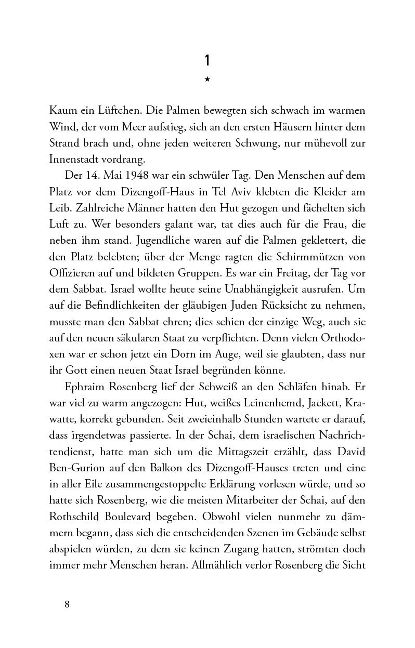 1

*

Kaum ein Lüftchen. Die Palmen bewegten sich schwach im warmen Wind, der vom Meer aufstieg, sich an den ersten Häusern hinter dem Strand brach und, ohne jeden weiteren Schwung, nur mühevoll zur Innenstadt vordrang.

Der 14. Mai 1948 war ein schwüler Tag. Den Menschen auf dem Platz vor dem Dizengoff-Haus in Tel Aviv klebten die Kleider am Leib. Zahlreiche Männer hatten den Hut gezogen und fächelten sich Luft zu. Wer besonders galant war, tat dies auch für die Frau, die neben ihm stand. Jugendliche waren auf die Palmen geklettert, die den Platz belebten; über der Menge ragten die Schirmmützen von Offizieren auf und bildeten Gruppen. Es war ein Freitag, der Tag vor dem Sabbat. Israel wollte heute seine Unabhängigkeit ausrufen. Um auf die Befindlichkeiten der gläubigen Juden Rücksicht zu nehmen, musste man den Sabbat ehren; dies schien der einzige Weg, auch sie auf den neuen säkularen Staat zu verpflichten. Denn vielen Orthodoxen war er schon jetzt ein Dorn im Auge, weil sie glaubten, dass nur ihr Gott einen neuen Staat Israel begründen könne.

Ephraim Rosenberg lief der Schweiß an den Schläfen hinab. Er war viel zu warm angezogen: Hut, weißes Leinenhemd, Jackett, Krawatte, korrekt gebunden. Seit zweieinhalb Stunden wartete er darauf, dass irgendetwas passierte. In der Schai, dem israelischen Nachrichtendienst, hatte man sich um die Mittagszeit erzählt, dass David Ben-Gurion auf den Balkon des Dizengoff-Hauses treten und eine in aller Eile zusammengestoppelte Erklärung vorlesen würde, und so hatte sich Rosenberg, wie die meisten Mitarbeiter der Schai, auf den Rothschild Boulevard begeben. Obwohl vielen nunmehr zu dämmern begann, dass sich die entscheidenden Szenen im Gebäude selbst abspielen würden, zu dem sie keinen Zugang hatten, strömten doch immer mehr Menschen heran. Allmählich verlor Rosenberg die Sicht

8